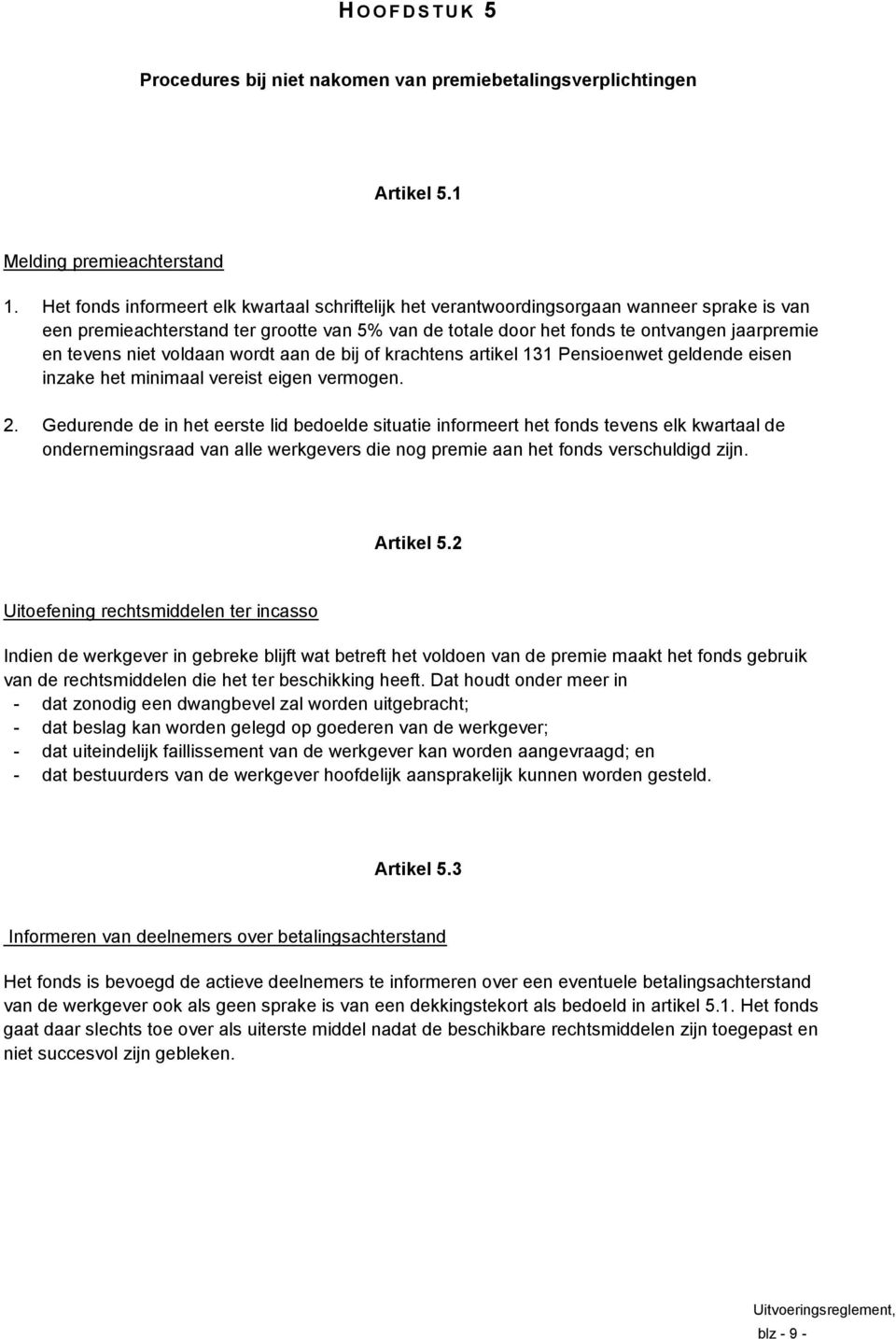 HOOFDSTUK 5

Procedures bij niet nakomen van premiebetalingsverplichtingen

Artikel 5.1

Melding premieachterstand

1. Het fonds informeert elk kwartaal schriftelijk het verantwoordingsorgaan wanneer sprake is van een premieachterstand ter grootte van 5% van de totale door het fonds te ontvangen jaarpremie en tevens niet voldaan wordt aan de bij of krachtens artikel 131 Pensioenwet geldende eisen inzake het minimaal vereist eigen vermogen.

2. Gedurende de in het eerste lid bedoelde situatie informeert het fonds tevens elk kwartaal de ondernemingsraad van alle werkgevers die nog premie aan het fonds verschuldigd zijn.

Artikel 5.2

Uitoefening rechtsmiddelen ter incasso

Indien de werkgever in gebreke blijft wat betreft het voldoen van de premie maakt het fonds gebruik van de rechtsmiddelen die het ter beschikking heeft. Dat houdt onder meer in
- dat zonodig een dwangbevel zal worden uitgebracht;
- dat beslag kan worden gelegd op goederen van de werkgever;
- dat uiteindelijk faillissement van de werkgever kan worden aangevraagd; en
- dat bestuurders van de werkgever hoofdelijk aansprakelijk kunnen worden gesteld.

Artikel 5.3

Informeren van deelnemers over betalingsachterstand

Het fonds is bevoegd de actieve deelnemers te informeren over een eventuele betalingsachterstand van de werkgever ook als geen sprake is van een dekkingstekort als bedoeld in artikel 5.1. Het fonds gaat daar slechts toe over als uiterste middel nadat de beschikbare rechtsmiddelen zijn toegepast en niet succesvol zijn gebleken.

Uitvoeringsreglement,
blz - 9 -